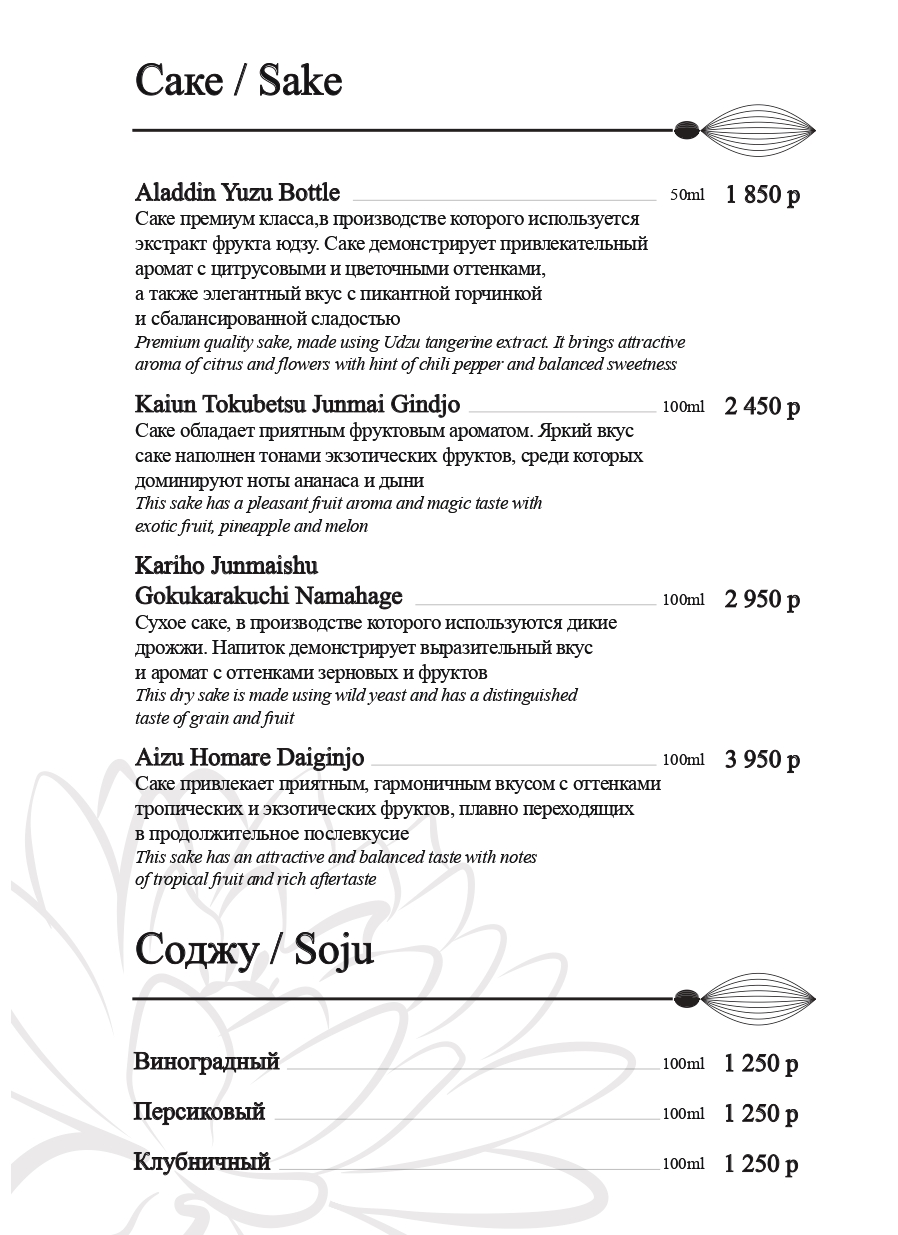 Саке / Sake

Aladdin Yuzu Bottle 50ml 1 850 р
Саке премиум класса,в производстве которого используется экстракт фрукта юдзу. Саке демонстрирует привлекательный аромат с цитрусовыми и цветочными оттенками, а также элегантный вкус с пикантной горчинкой и сбалансированной сладостью
Premium quality sake, made using Udzu tangerine extract. It brings attractive aroma of citrus and flowers with hint of chili pepper and balanced sweetness

Kaiun Tokubetsu Junmai Gindjo 100ml 2 450 р
Саке обладает приятным фруктовым ароматом. Яркий вкус саке наполнен тонами экзотических фруктов, среди которых доминируют ноты ананаса и дыни
This sake has a pleasant fruit aroma and magic taste with exotic fruit, pineapple and melon

Kariho Junmaishu Gokukarakuchi Namahage 100ml 2 950 р
Сухое саке, в производстве которого используются дикие дрожжи. Напиток демонстрирует выразительный вкус и аромат с оттенками зерновых и фруктов
This dry sake is made using wild yeast and has a distinguished taste of grain and fruit

Aizu Homare Daiginjo 100ml 3 950 р
Саке привлекает приятным, гармоничным вкусом с оттенками тропических и экзотических фруктов, плавно переходящих в продолжительное послевкусие
This sake has an attractive and balanced taste with notes of tropical fruit and rich aftertaste

Соджу / Soju

Виноградный 100ml 1 250 р

Персиковый 100ml 1 250 р

Клубничный 100ml 1 250 р